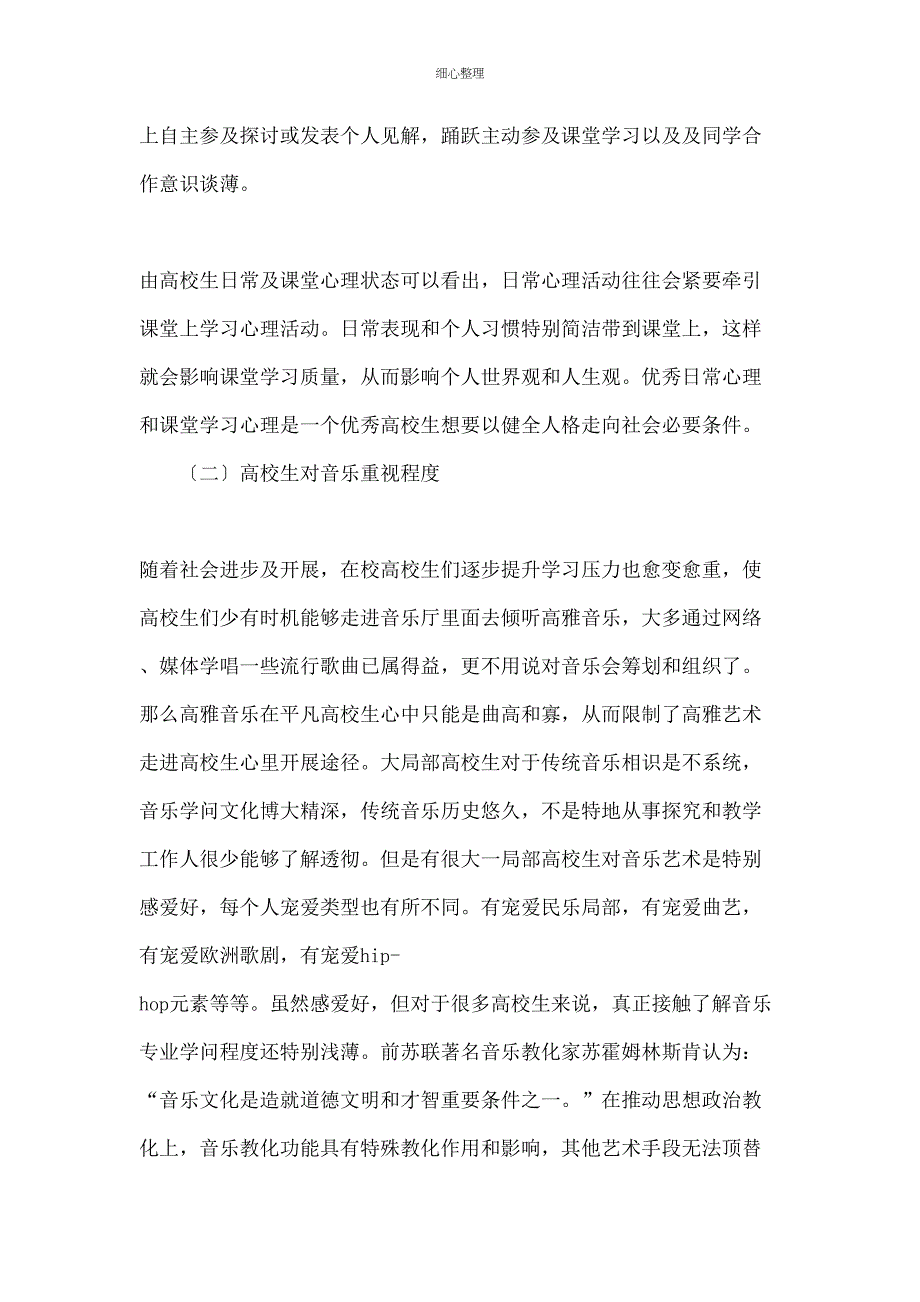 细心整理

上自主参及探讨或发表个人见解，踊跃主动参及课堂学习以及及同学合作意识谈薄。

由高校生日常及课堂心理状态可以看出，日常心理活动往往会紧要牵引课堂上学习心理活动。日常表现和个人习惯特别简洁带到课堂上，这样就会影响课堂学习质量，从而影响个人世界观和人生观。优秀日常心理和课堂学习心理是一个优秀高校生想要以健全人格走向社会必要条件。

〔二〕高校生对音乐重视程度

随着社会进步及开展，在校高校生们逐步提升学习压力也愈变愈重，使高校生们少有时机能够走进音乐厅里面去倾听高雅音乐，大多通过网络、媒体学唱一些流行歌曲已属得益，更不用说对音乐会筹划和组织了。那么高雅音乐在平凡高校生心中只能是曲高和寡，从而限制了高雅艺术走进高校生心里开展途径。大局部高校生对于传统音乐相识是不系统，音乐学问文化博大精深，传统音乐历史悠久，不是特地从事探究和教学工作人很少能够了解透彻。但是有很大一局部高校生对音乐艺术是特别感爱好，每个人宠爱类型也有所不同。有宠爱民乐局部，有宠爱曲艺，有宠爱欧洲歌剧，有宠爱hip-hop元素等等。虽然感爱好，但对于很多高校生来说，真正接触了解音乐专业学问程度还特别浅薄。前苏联著名音乐教化家苏霍姆林斯肯认为：“音乐文化是造就道德文明和才智重要条件之一。”在推动思想政治教化上，音乐教化功能具有特殊教化作用和影响，其他艺术手段无法顶替